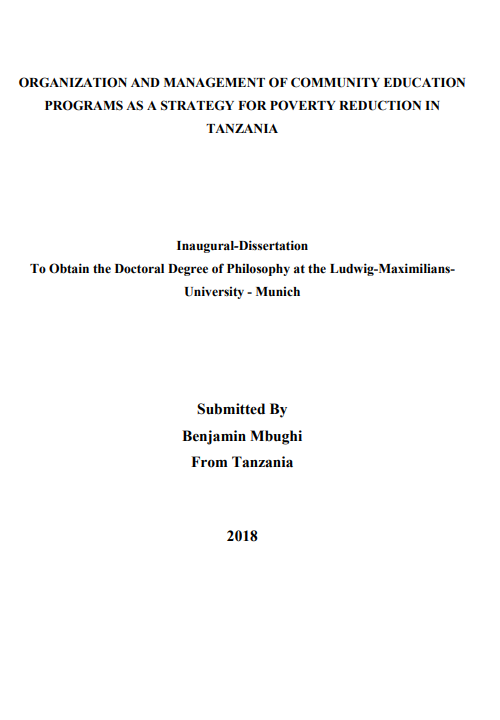 ORGANIZATION AND MANAGEMENT OF COMMUNITY EDUCATION PROGRAMS AS A STRATEGY FOR POVERTY REDUCTION IN TANZANIA

Inaugural-Dissertation
To Obtain the Doctoral Degree of Philosophy at the Ludwig-Maximilians-University - Munich

Submitted By
Benjamin Mbughi
From Tanzania

2018